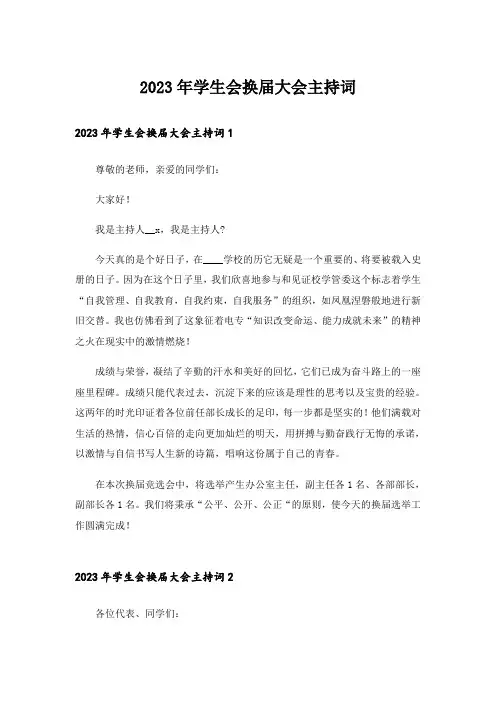 2023年学生会换届大会主持词

2023年学生会换届大会主持词1

尊敬的老师，亲爱的同学们：

大家好！

我是主持人__x，我是主持人?

今天真的是个好日子，在____学校的历它无疑是一个重要的、将要被载入史册的日子。因为在这个日子里，我们欣喜地参与和见证校学管委这个标志着学生“自我管理、自我教育，自我约束，自我服务”的组织，如凤凰涅磐般地进行新旧交替。我也仿佛看到了这象征着电专“知识改变命运、能力成就未来”的精神之火在现实中的激情燃烧！

成绩与荣誉，凝结了辛勤的汗水和美好的回忆，它们已成为奋斗路上的一座座里程碑。成绩只能代表过去，沉淀下来的应该是理性的思考以及宝贵的经验。这两年的时光印证着各位前任部长成长的足印，每一步都是坚实的！他们满载对生活的热情，信心百倍的走向更加灿烂的明天，用拼搏与勤奋践行无悔的承诺，以激情与自信书写人生新的诗篇，唱响这份属于自己的青春。

在本次换届竞选会中，将选举产生办公室主任，副主任各1名、各部部长，副部长各1名。我们将秉承“公平、公开、公正“的原则，使今天的换届选举工作圆满完成！

2023年学生会换届大会主持词2

各位代表、同学们：